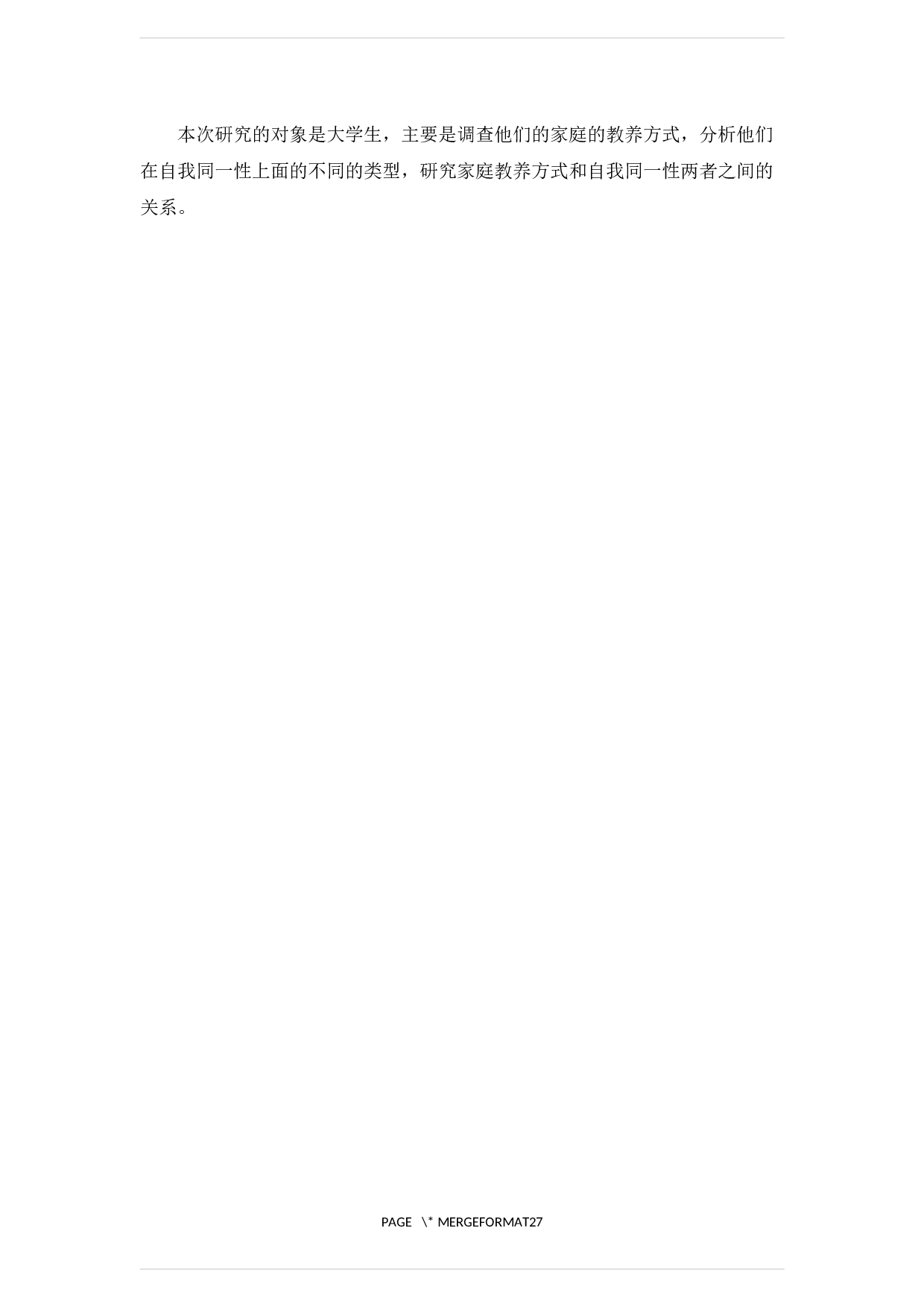 本次研究的对象是大学生，主要是调查他们的家庭的教养方式，分析他们在自我同一性上面的不同的类型，研究家庭教养方式和自我同一性两者之间的关系。

PAGE \* MERGEFORMAT27